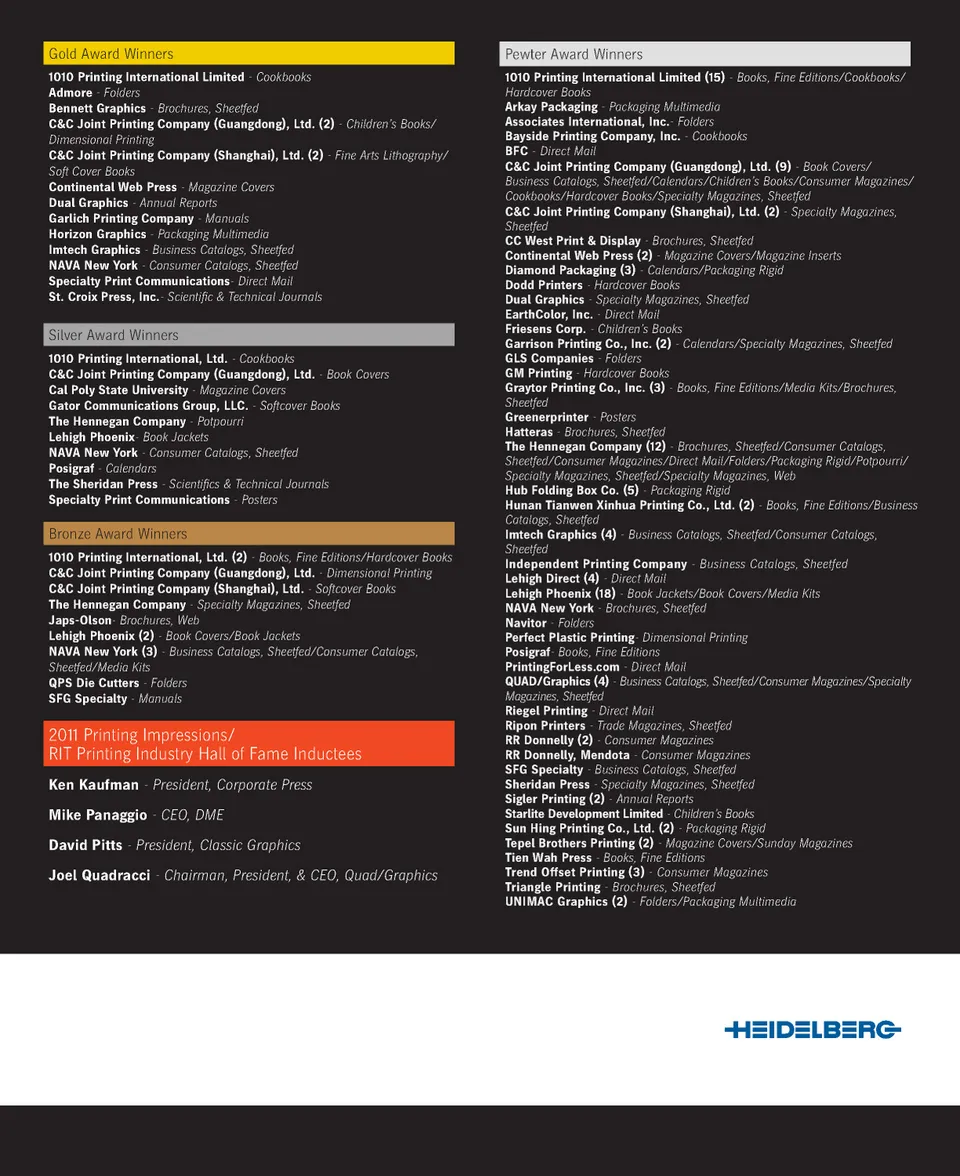 Gold Award Winners

1010 Printing International Limited - Cookbooks
Admore - Folders
Bennett Graphics - Brochures, Sheetfed
C&C Joint Printing Company (Guangdong), Ltd. (2) - Children's Books/ Dimensional Printing
C&C Joint Printing Company (Shanghai), Ltd. (2) - Fine Arts Lithography/ Soft Cover Books
Continental Web Press - Magazine Covers
Dual Graphics - Annual Reports
Garlich Printing Company - Manuals
Horizon Graphics - Packaging Multimedia
Imtech Graphics - Business Catalogs, Sheetfed
NAVA New York - Consumer Catalogs, Sheetfed
Specialty Print Communications- Direct Mail
St. Croix Press, Inc.- Scientific & Technical Journals

Silver Award Winners

1010 Printing International, Ltd. - Cookbooks
C&C Joint Printing Company (Guangdong), Ltd. - Book Covers
Cal Poly State University - Magazine Covers
Gator Communications Group, LLC. - Softcover Books
The Hennegan Company - Potpourri
Lehigh Phoenix- Book Jackets
NAVA New York - Consumer Catalogs, Sheetfed
Posigraf - Calendars
The Sheridan Press - Scientifics & Technical Journals
Specialty Print Communications - Posters

Bronze Award Winners

1010 Printing International, Ltd. (2) - Books, Fine Editions/Hardcover Books
C&C Joint Printing Company (Guangdong), Ltd. - Dimensional Printing
C&C Joint Printing Company (Shanghai), Ltd. - Softcover Books
The Hennegan Company - Specialty Magazines, Sheetfed
Japs-Olson- Brochures, Web
Lehigh Phoenix (2) - Book Covers/Book Jackets
NAVA New York (3) - Business Catalogs, Sheetfed/Consumer Catalogs, Sheetfed/Media Kits
QPS Die Cutters - Folders
SFG Specialty - Manuals

2011 Printing Impressions/
RIT Printing Industry Hall of Fame Inductees

Ken Kaufman - President, Corporate Press

Mike Panaggio - CEO, DME

David Pitts - President, Classic Graphics

Joel Quadracci - Chairman, President, & CEO, Quad/Graphics

Pewter Award Winners

1010 Printing International Limited (15) - Books, Fine Editions/Cookbooks/ Hardcover Books
Arkay Packaging - Packaging Multimedia
Associates International, Inc.- Folders
Bayside Printing Company, Inc. - Cookbooks
BFC - Direct Mail
C&C Joint Printing Company (Guangdong), Ltd. (9) - Book Covers/ Business Catalogs, Sheetfed/Calendars/Children's Books/Consumer Magazines/ Cookbooks/Hardcover Books/Specialty Magazines, Sheetfed
C&C Joint Printing Company (Shanghai), Ltd. (2) - Specialty Magazines, Sheetfed
CC West Print & Display - Brochures, Sheetfed
Continental Web Press (2) - Magazine Covers/Magazine Inserts
Diamond Packaging (3) - Calendars/Packaging Rigid
Dodd Printers - Hardcover Books
Dual Graphics - Specialty Magazines, Sheetfed
EarthColor, Inc. - Direct Mail
Friesens Corp. - Children's Books
Garrison Printing Co., Inc. (2) - Calendars/Specialty Magazines, Sheetfed
GLS Companies - Folders
GM Printing - Hardcover Books
Graytor Printing Co., Inc. (3) - Books, Fine Editions/Media Kits/Brochures, Sheetfed
Greenerprinter - Posters
Hatteras - Brochures, Sheetfed
The Hennegan Company (12) - Brochures, Sheetfed/Consumer Catalogs, Sheetfed/Consumer Magazines/Direct Mail/Folders/Packaging Rigid/Potpourri/ Specialty Magazines, Sheetfed/Specialty Magazines, Web
Hub Folding Box Co. (5) - Packaging Rigid
Hunan Tianwen Xinhua Printing Co., Ltd. (2) - Books, Fine Editions/Business Catalogs, Sheetfed
Imtech Graphics (4) - Business Catalogs, Sheetfed/Consumer Catalogs, Sheetfed
Independent Printing Company - Business Catalogs, Sheetfed
Lehigh Direct (4) - Direct Mail
Lehigh Phoenix (18) - Book Jackets/Book Covers/Media Kits
NAVA New York - Brochures, Sheetfed
Navitor - Folders
Perfect Plastic Printing- Dimensional Printing
Posigraf- Books, Fine Editions
PrintingForLess.com - Direct Mail
QUAD/Graphics (4) - Business Catalogs, Sheetfed/Consumer Magazines/Specialty Magazines, Sheetfed
Riegel Printing - Direct Mail
Ripon Printers - Trade Magazines, Sheetfed
RR Donnelly (2) - Consumer Magazines
RR Donnelly, Mendota - Consumer Magazines
SFG Specialty - Business Catalogs, Sheetfed
Sheridan Press - Specialty Magazines, Sheetfed
Sigler Printing (2) - Annual Reports
Starlite Development Limited - Children's Books
Sun Hing Printing Co., Ltd. (2) - Packaging Rigid
Tepel Brothers Printing (2) - Magazine Covers/Sunday Magazines
Tien Wah Press - Books, Fine Editions
Trend Offset Printing (3) - Consumer Magazines
Triangle Printing - Brochures, Sheetfed
UNIMAC Graphics (2) - Folders/Packaging Multimedia

HEIDELBERG